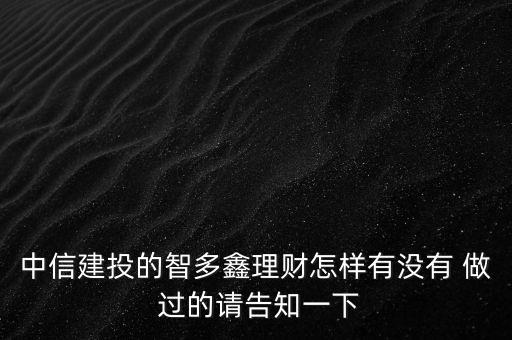 中信建投的智多鑫理财怎样有没有 做过的请告知一下